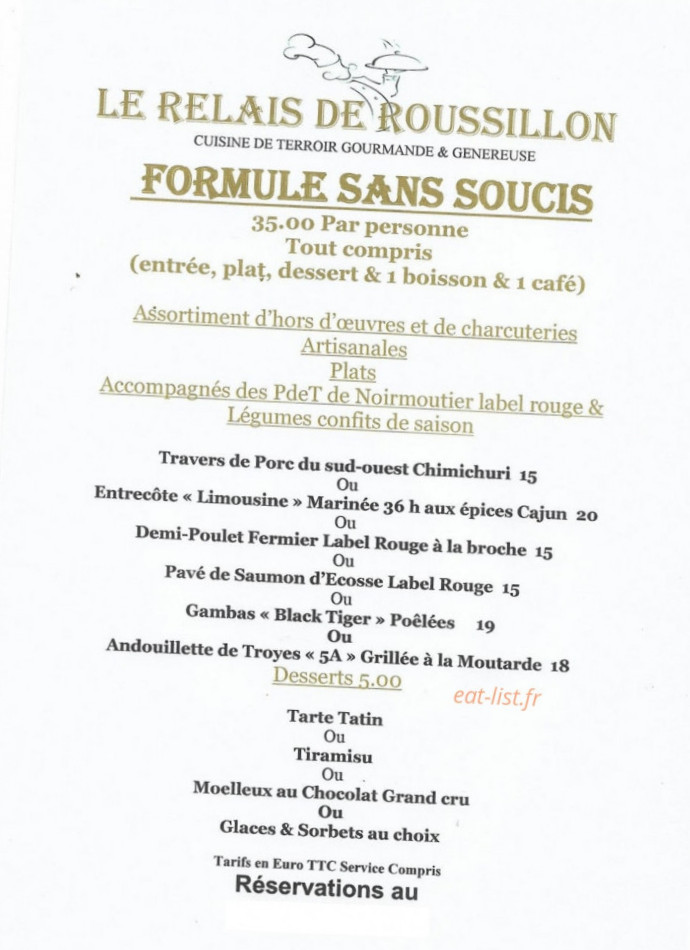 LE RELAIS DE ROUSSILLON
CUISINE DE TERROIR GOURMANDE & GENEREUSE

FORMULE SANS SOUCIS
35.00 Par personne
Tout compris
(entrée, plat, dessert & 1 boisson & 1 café)

Assortiment d'hors d'œuvres et de charcuteries Artisanales
Plats
Accompagnés des PdeT de Noirmoutier label rouge & Légumes confits de saison

Travers de Porc du sud-ouest Chimichuri 15
Ou
Entrecôte « Limousine » Marinée 36 h aux épices Cajun 20
Ou
Demi-Poulet Fermier Label Rouge à la broche 15
Ou
Pavé de Saumon d'Ecosse Label Rouge 15
Ou
Gambas « Black Tiger » Poêlées 19
Ou
Andouillette de Troyes « 5A » Grillée à la Moutarde 18
Desserts 5.00
eat-list.fr
Tarte Tatin
Ou
Tiramisu
Ou
Moelleux au Chocolat Grand cru
Ou
Glaces & Sorbets au choix

Tarifs en Euro TTC Service Compris
Réservations au